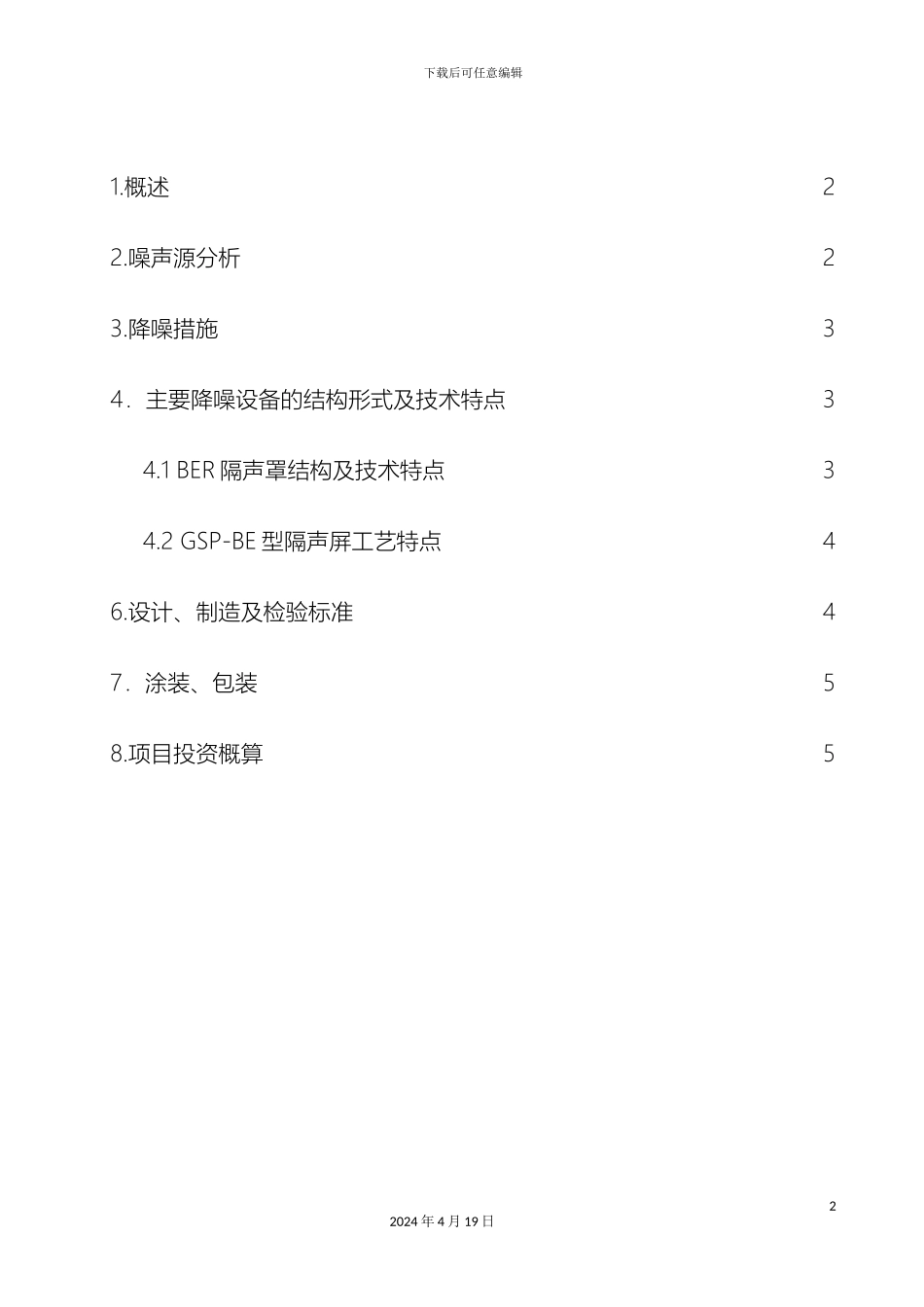 下载后可任意编辑

1.概述 2

2.噪声源分析 2

3.降噪措施 3

4．主要降噪设备的结构形式及技术特点 3

4.1 BER 隔声罩结构及技术特点 3

4.2 GSP-BE 型隔声屏工艺特点 4

6.设计、制造及检验标准 4

7．涂装、包装 5

8.项目投资概算 5

2

2024 年 4 月 19 日